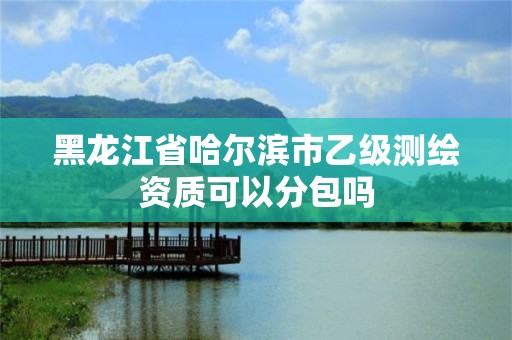 黑龙江省哈尔滨市乙级测绘资质可以分包吗